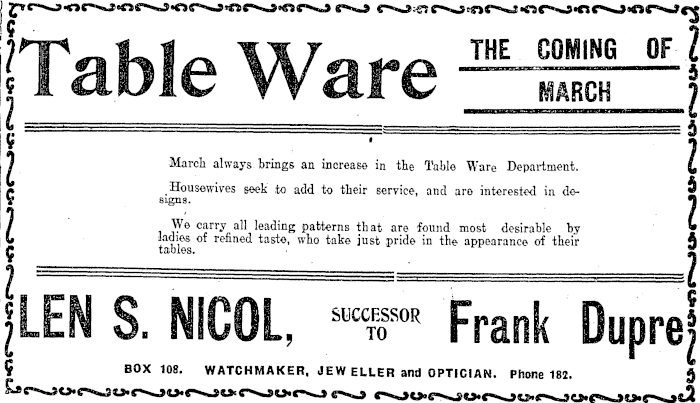 Table Ware

THE COMING OF MARCH

March always brings an increase in the Table Ware Department.

Housewives seek to add to their service, and are interested in designs.

We carry all leading patterns that are found most desirable by ladies of refined taste, who take just pride in the appearance of their tables.

LEN S. NICOL, SUCCESSOR TO Frank Dupre

BOX 108. WATCHMAKER, JEWELLER and OPTICIAN. Phone 182.